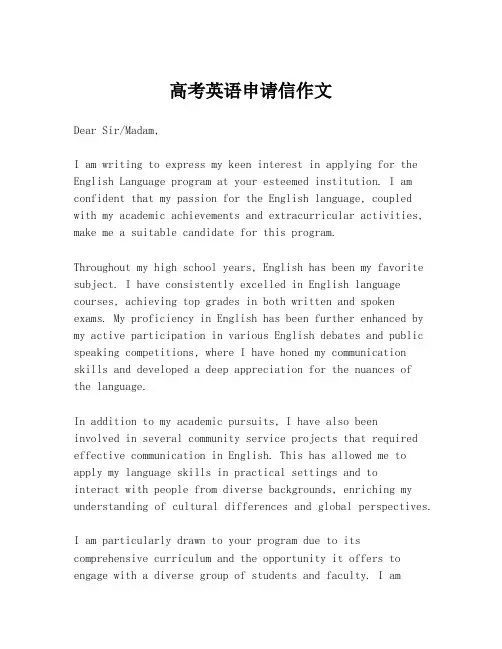 高考英语申请信作文

Dear Sir/Madam,

I am writing to express my keen interest in applying for the English Language program at your esteemed institution. I am confident that my passion for the English language, coupled with my academic achievements and extracurricular activities, make me a suitable candidate for this program.

Throughout my high school years, English has been my favorite subject. I have consistently excelled in English language courses, achieving top grades in both written and spoken exams. My proficiency in English has been further enhanced by my active participation in various English debates and public speaking competitions, where I have honed my communication skills and developed a deep appreciation for the nuances of the language.

In addition to my academic pursuits, I have also been involved in several community service projects that required effective communication in English. This has allowed me to apply my language skills in practical settings and to interact with people from diverse backgrounds, enriching my understanding of cultural differences and global perspectives.

I am particularly drawn to your program due to its comprehensive curriculum and the opportunity it offers to engage with a diverse group of students and faculty. I am